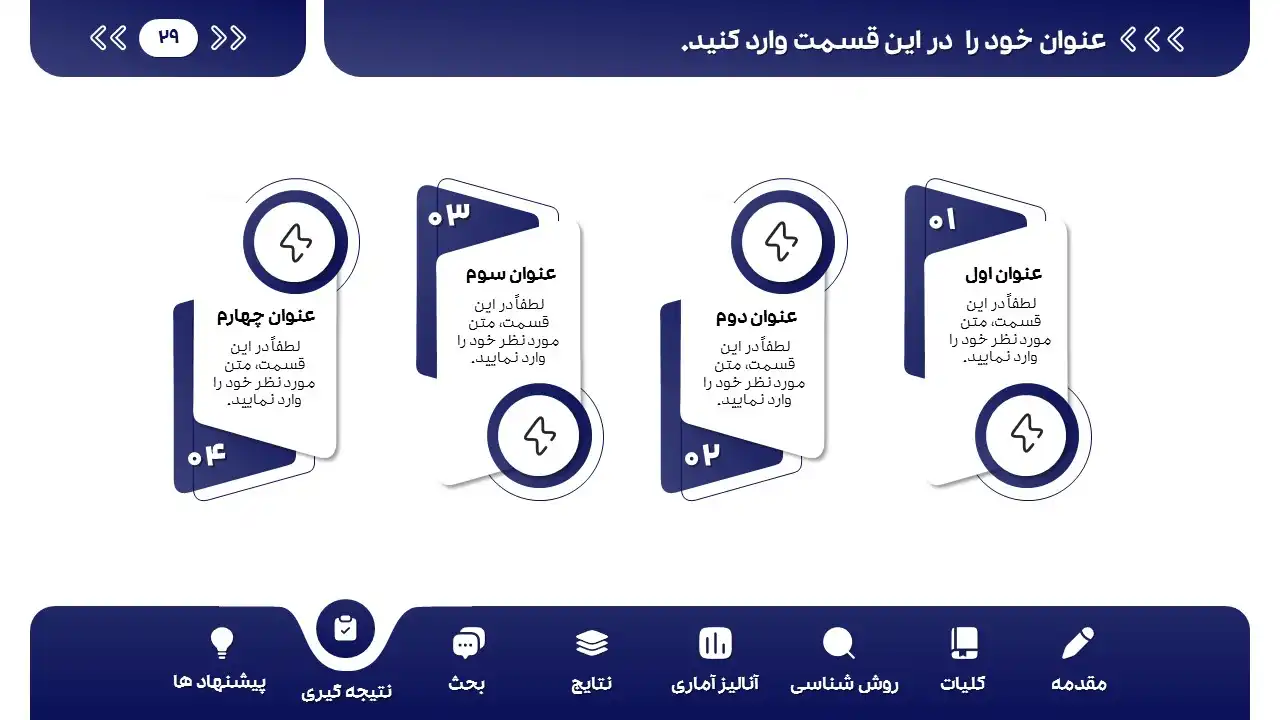 عنوان خود را در این قسمت وارد کنید.

۲۹

۰۱
عنوان اول
لطفاً در این قسمت، متن مورد نظر خود را وارد نمایید.

عنوان دوم
لطفاً در این قسمت، متن مورد نظر خود را وارد نمایید.
۰۲

۰۳
عنوان سوم
لطفاً در این قسمت، متن مورد نظر خود را وارد نمایید.

عنوان چهارم
لطفاً در این قسمت، متن مورد نظر خود را وارد نمایید.
۰۴

مقدمه
کلیات
روش شناسی
آنالیز آماری
نتایج
بحث
نتیجه گیری
پیشنهاد ها